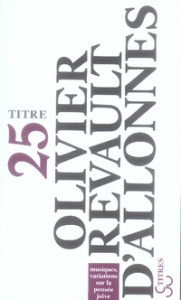 TITRE
25

OLIVIER REVAULT D'ALLONNES

musiques, variations sur la pensée juive

TITRES